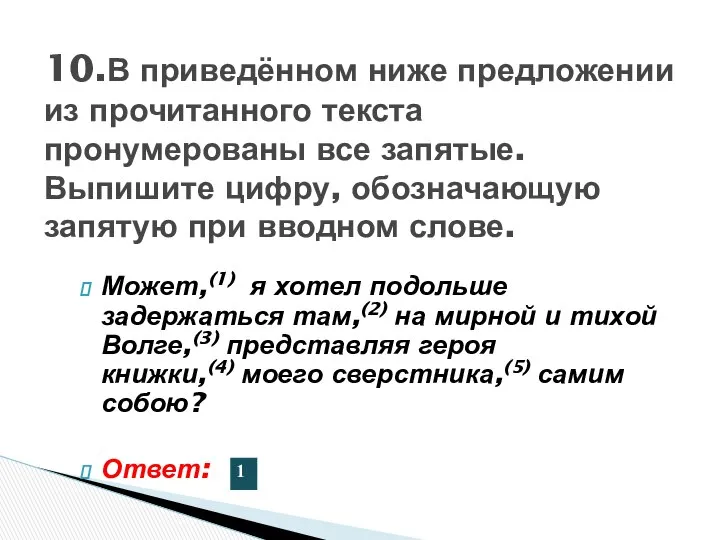 10.В приведённом ниже предложении из прочитанного текста пронумерованы все запятые. Выпишите цифру, обозначающую запятую при вводном слове.

Может,$^{(1)}$ я хотел подольше задержаться там,$^{(2)}$ на мирной и тихой Волге,$^{(3)}$ представляя героя книжки,$^{(4)}$ моего сверстника,$^{(5)}$ самим собою?

Ответ: 1